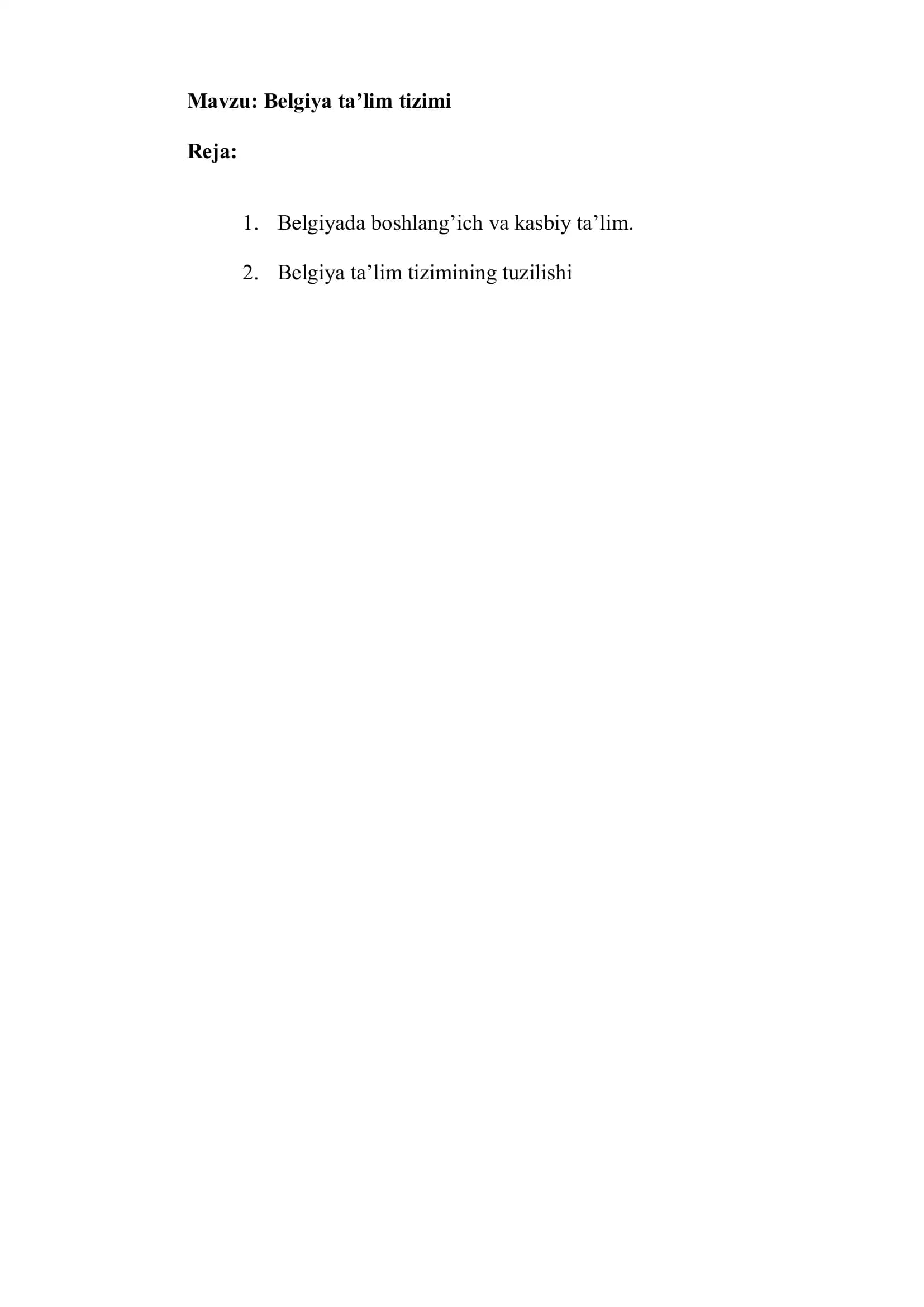 Mavzu: Belgiya ta'lim tizimi

Reja:

1. Belgiyada boshlang'ich va kasbiy ta'lim.

2. Belgiya ta'lim tizimining tuzilishi